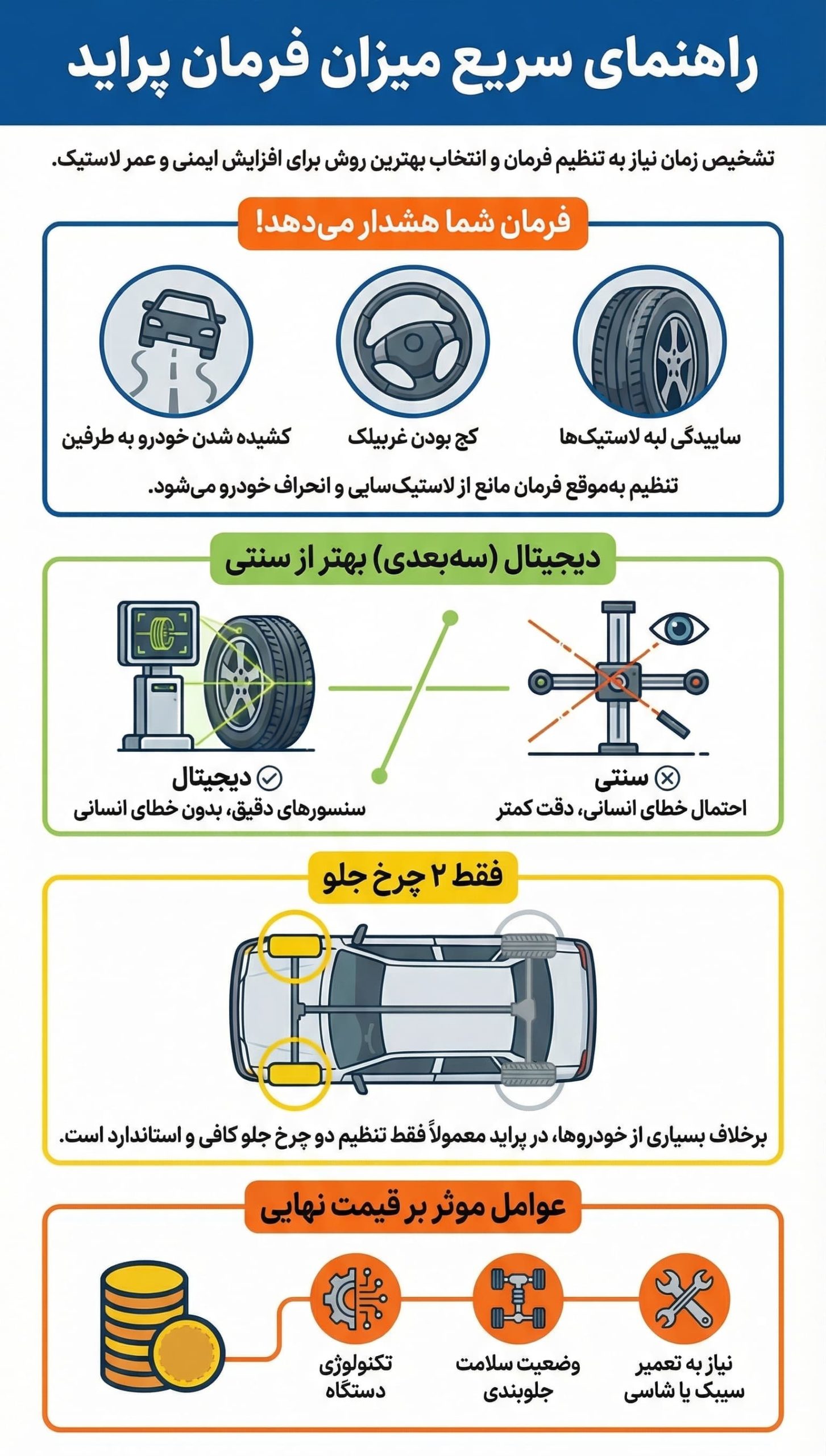 راهنمای سریع میزان فرمان پراید

تشخیص زمان نیاز به تنظیم فرمان و انتخاب بهترین روش برای افزایش ایمنی و عمر لاستیک.

فرمان شما هشدار می‌دهد!

ساییدگی لبه لاستیک‌ها

کج بودن غربیلک

کشیده شدن خودرو به طرفین

تنظیم به‌موقع فرمان مانع از لاستیک‌سایی و انحراف خودرو می‌شود.

دیجیتال (سه‌بعدی) بهتر از سنتی

سنتی
احتمال خطای انسانی، دقت کمتر

دیجیتال
سنسورهای دقیق، بدون خطای انسانی

فقط ۲ چرخ جلو

برخلاف بسیاری از خودروها، در پراید معمولاً فقط تنظیم دو چرخ جلو کافی و استاندارد است.

عوامل موثر بر قیمت نهایی

نیاز به تعمیر سیبک یا شاسی

وضعیت سلامت جلوبندی

تکنولوژی دستگاه